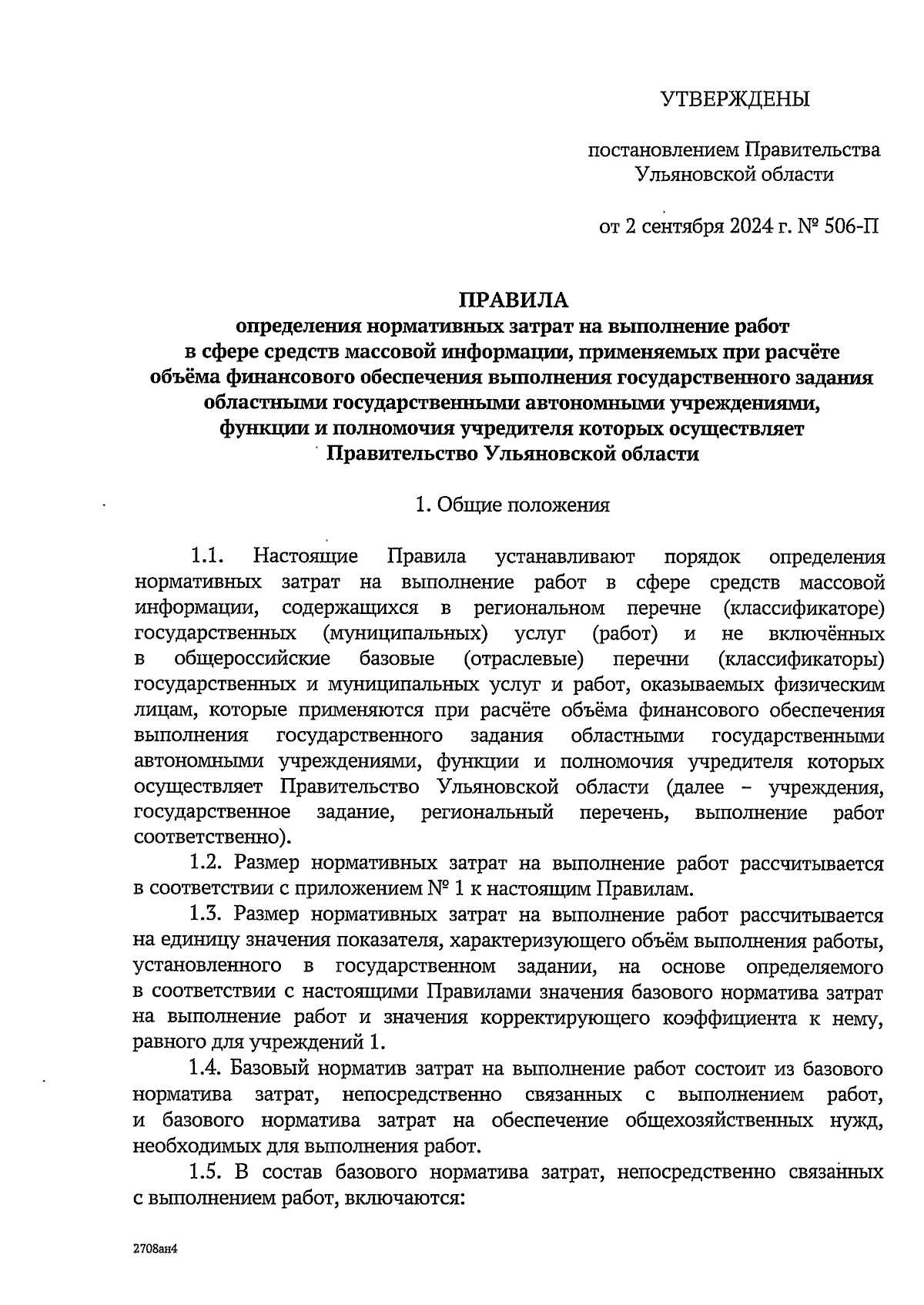 УТВЕРЖДЕНЫ

постановлением Правительства Ульяновской области

от 2 сентября 2024 г. № 506-П

ПРАВИЛА
определения нормативных затрат на выполнение работ в сфере средств массовой информации, применяемых при расчёте объёма финансового обеспечения выполнения государственного задания областными государственными автономными учреждениями, функции и полномочия учредителя которых осуществляет Правительство Ульяновской области

1. Общие положения

1.1. Настоящие Правила устанавливают порядок определения нормативных затрат на выполнение работ в сфере средств массовой информации, содержащихся в региональном перечне (классификаторе) государственных (муниципальных) услуг (работ) и не включённых в общероссийские базовые (отраслевые) перечни (классификаторы) государственных и муниципальных услуг и работ, оказываемых физическим лицам, которые применяются при расчёте объёма финансового обеспечения выполнения государственного задания областными государственными автономными учреждениями, функции и полномочия учредителя которых осуществляет Правительство Ульяновской области (далее – учреждения, государственное задание, региональный перечень, выполнение работ соответственно).

1.2. Размер нормативных затрат на выполнение работ рассчитывается в соответствии с приложением № 1 к настоящим Правилам.

1.3. Размер нормативных затрат на выполнение работ рассчитывается на единицу значения показателя, характеризующего объём выполнения работы, установленного в государственном задании, на основе определяемого в соответствии с настоящими Правилами значения базового норматива затрат на выполнение работ и значения корректирующего коэффициента к нему, равного для учреждений 1.

1.4. Базовый норматив затрат на выполнение работ состоит из базового норматива затрат, непосредственно связанных с выполнением работ, и базового норматива затрат на обеспечение общехозяйственных нужд, необходимых для выполнения работ.

1.5. В состав базового норматива затрат, непосредственно связанных с выполнением работ, включаются:

2708ан4